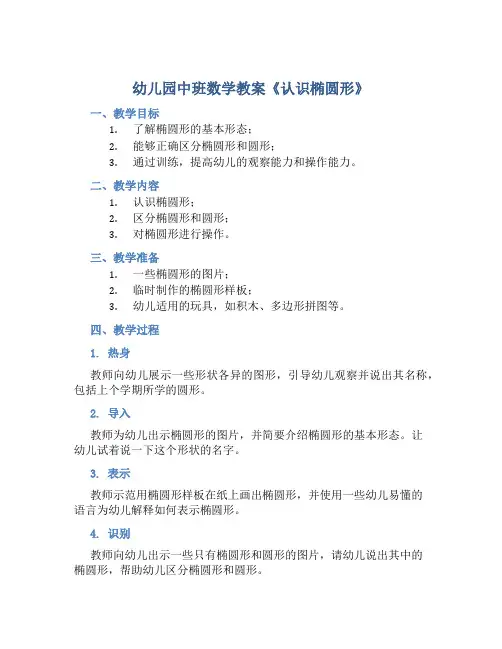 幼儿园中班数学教案《认识椭圆形》

一、教学目标

1. 了解椭圆形的基本形态；
2. 能够正确区分椭圆形和圆形；
3. 通过训练，提高幼儿的观察能力和操作能力。

二、教学内容

1. 认识椭圆形；
2. 区分椭圆形和圆形；
3. 对椭圆形进行操作。

三、教学准备

1. 一些椭圆形的图片；
2. 临时制作的椭圆形样板；
3. 幼儿适用的玩具，如积木、多边形拼图等。

四、教学过程

1. 热身

教师向幼儿展示一些形状各异的图形，引导幼儿观察并说出其名称，包括上个学期所学的圆形。

2. 导入

教师为幼儿出示椭圆形的图片，并简要介绍椭圆形的基本形态。让幼儿试着说一下这个形状的名字。

3. 表示

教师示范用椭圆形样板在纸上画出椭圆形，并使用一些幼儿易懂的语言为幼儿解释如何表示椭圆形。

4. 识别

教师向幼儿出示一些只有椭圆形和圆形的图片，请幼儿说出其中的椭圆形，帮助幼儿区分椭圆形和圆形。